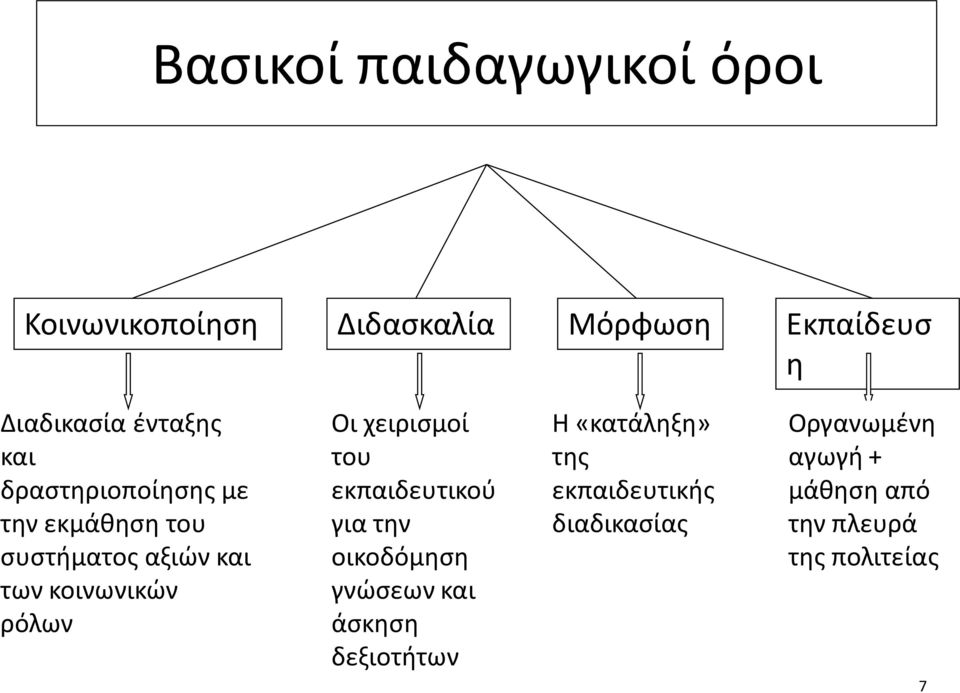 Βασικοί παιδαγωγικοί όροι

Κοινωνικοποίηση

Διαδικασία ένταξης και δραστηριοποίησης με την εκμάθηση του συστήματος αξιών και των κοινωνικών ρόλων

Διδασκαλία

Οι χειρισμοί του εκπαιδευτικού για την οικοδόμηση γνώσεων και άσκηση δεξιοτήτων

Μόρφωση

Η «κατάληξη» της εκπαιδευτικής διαδικασίας

Εκπαίδευση

Οργανωμένη αγωγή + μάθηση από την πλευρά της πολιτείας

7